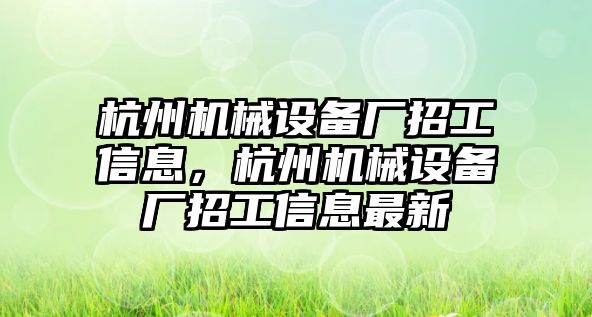 杭州机械设备厂招工信息，杭州机械设备厂招工信息最新